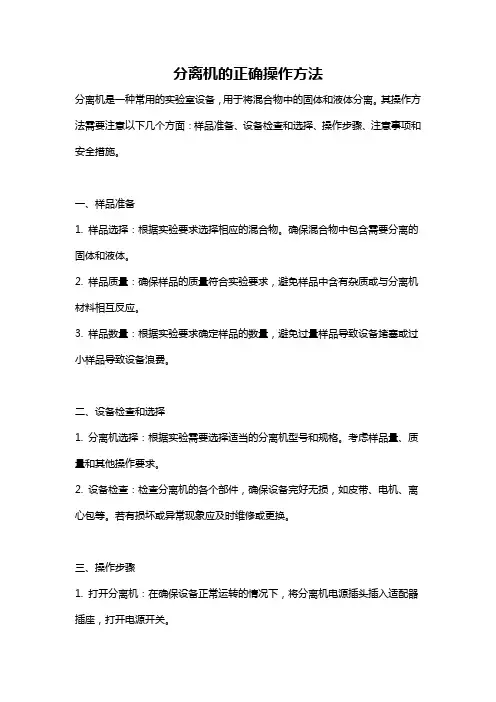 分离机的正确操作方法

分离机是一种常用的实验室设备，用于将混合物中的固体和液体分离。其操作方法需要注意以下几个方面：样品准备、设备检查和选择、操作步骤、注意事项和安全措施。

一、样品准备

1. 样品选择：根据实验要求选择相应的混合物。确保混合物中包含需要分离的固体和液体。

2. 样品质量：确保样品的质量符合实验要求，避免样品中含有杂质或与分离机材料相互反应。

3. 样品数量：根据实验要求确定样品的数量，避免过量样品导致设备堵塞或过小样品导致设备浪费。

二、设备检查和选择

1. 分离机选择：根据实验需要选择适当的分离机型号和规格。考虑样品量、质量和其他操作要求。

2. 设备检查：检查分离机的各个部件，确保设备完好无损，如皮带、电机、离心包等。若有损坏或异常现象应及时维修或更换。

三、操作步骤

1. 打开分离机：在确保设备正常运转的情况下，将分离机电源插头插入适配器插座，打开电源开关。